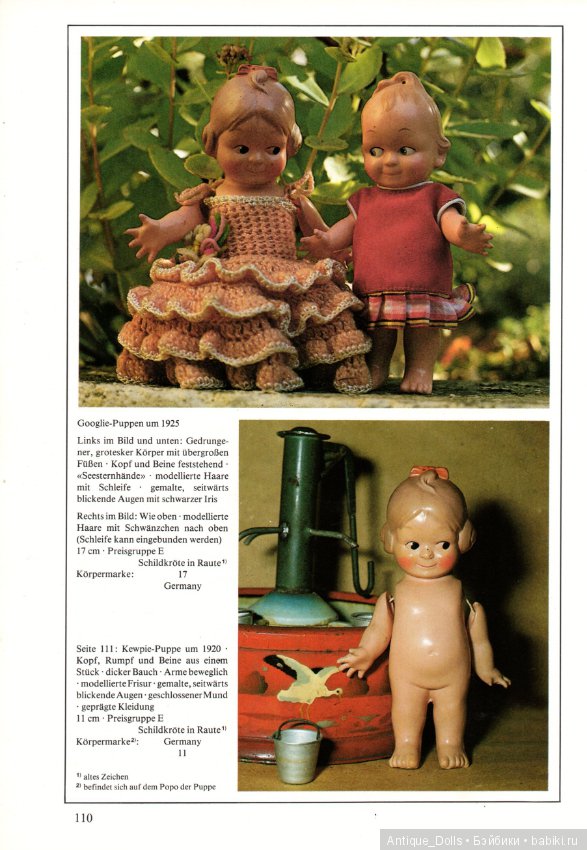 Googlie-Puppen um 1925

Links im Bild und unten: Gedrungener, grotesker Körper mit übergroßen Füßen · Kopf und Beine feststehend · «Seesternhände» · modellierte Haare mit Schleife · gemalte, seitwärts blickende Augen mit schwarzer Iris

Rechts im Bild: Wie oben · modellierte Haare mit Schwänzchen nach oben (Schleife kann eingebunden werden)
17 cm · Preisgruppe E
Schildkröte in Raute¹⁾
Körpermarke: 17
Germany

Seite 111: Kewpie-Puppe um 1920 · Kopf, Rumpf und Beine aus einem Stück · dicker Bauch · Arme beweglich · modellierte Frisur · gemalte, seitwärts blickende Augen · geschlossener Mund · geprägte Kleidung
11 cm · Preisgruppe E
Schildkröte in Raute¹⁾
Körpermarke²⁾: Germany
11

¹⁾ altes Zeichen
²⁾ befindet sich auf dem Popo der Puppe

110

Antique_Dolls • Бэйбики • babiki.ru